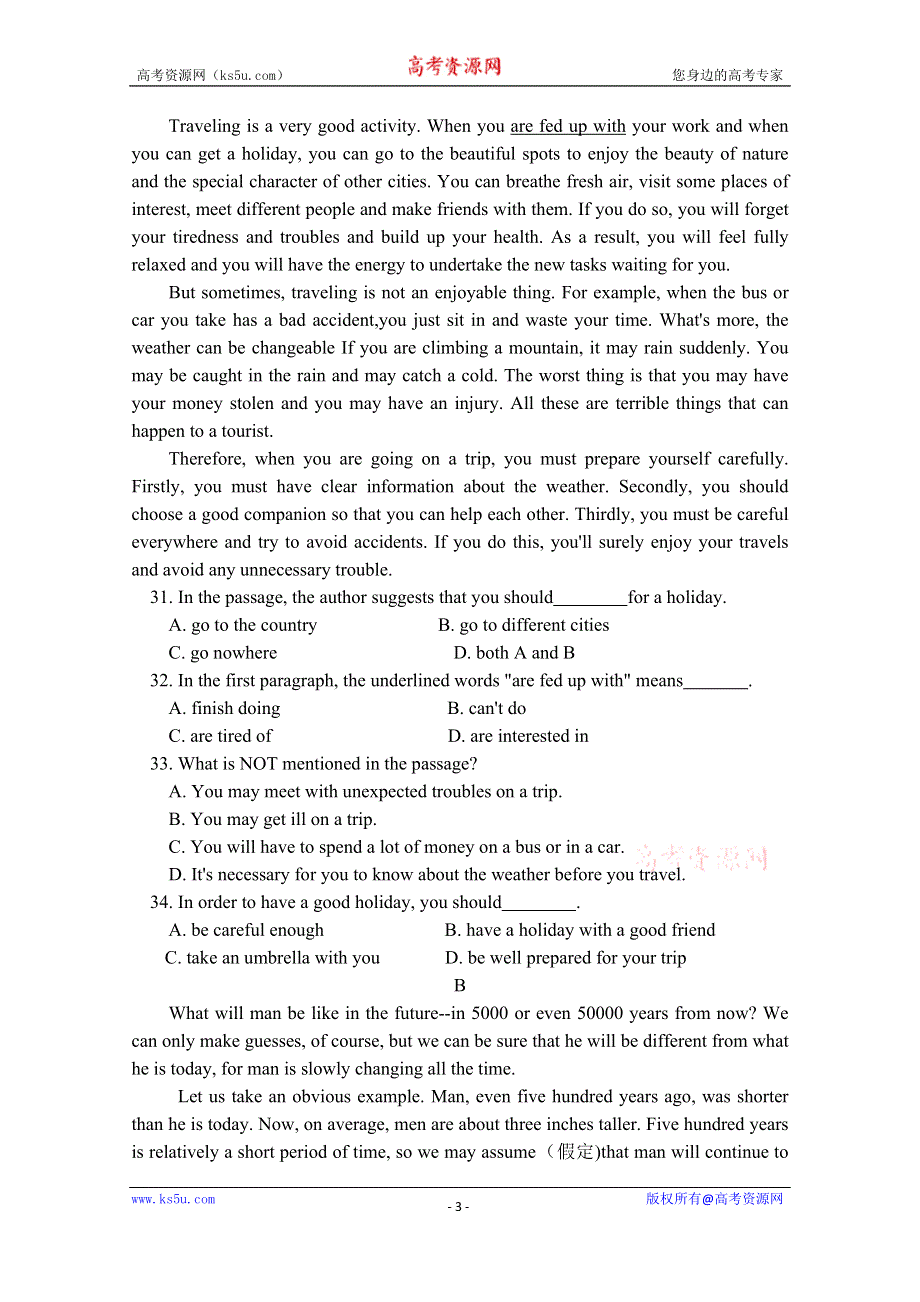 高考资源网（ks5u.com） 高考资源网 您身边的高考专家

Traveling is a very good activity. When you are fed up with your work and when you can get a holiday, you can go to the beautiful spots to enjoy the beauty of nature and the special character of other cities. You can breathe fresh air, visit some places of interest, meet different people and make friends with them. If you do so, you will forget your tiredness and troubles and build up your health. As a result, you will feel fully relaxed and you will have the energy to undertake the new tasks waiting for you.

But sometimes, traveling is not an enjoyable thing. For example, when the bus or car you take has a bad accident,you just sit in and waste your time. What's more, the weather can be changeable If you are climbing a mountain, it may rain suddenly. You may be caught in the rain and may catch a cold. The worst thing is that you may have your money stolen and you may have an injury. All these are terrible things that can happen to a tourist.

Therefore, when you are going on a trip, you must prepare yourself carefully. Firstly, you must have clear information about the weather. Secondly, you should choose a good companion so that you can help each other. Thirdly, you must be careful everywhere and try to avoid accidents. If you do this, you'll surely enjoy your travels and avoid any unnecessary trouble.

31. In the passage, the author suggests that you should________for a holiday.
A. go to the country B. go to different cities
C. go nowhere D. both A and B
32. In the first paragraph, the underlined words "are fed up with" means_______.
A. finish doing B. can't do
C. are tired of D. are interested in
33. What is NOT mentioned in the passage?
A. You may meet with unexpected troubles on a trip.
B. You may get ill on a trip.
C. You will have to spend a lot of money on a bus or in a car. 高考资源网
D. It's necessary for you to know about the weather before you travel.
34. In order to have a good holiday, you should________.
A. be careful enough B. have a holiday with a good friend
C. take an umbrella with you D. be well prepared for your trip
B

What will man be like in the future--in 5000 or even 50000 years from now? We can only make guesses, of course, but we can be sure that he will be different from what he is today, for man is slowly changing all the time.

Let us take an obvious example. Man, even five hundred years ago, was shorter than he is today. Now, on average, men are about three inches taller. Five hundred years is relatively a short period of time, so we may assume（假定)that man will continue to

www.ks5u.com - 3 - 版权所有@高考资源网